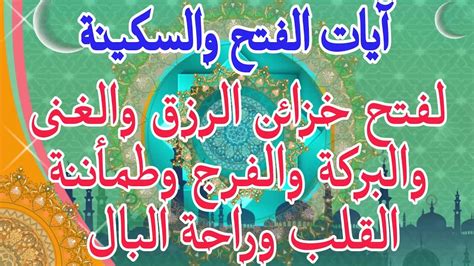 آيات الفتح والسكينة

لفتح خزائن الرزق والغنى والبركة والفرج وطمأنة القلب وراحة البال